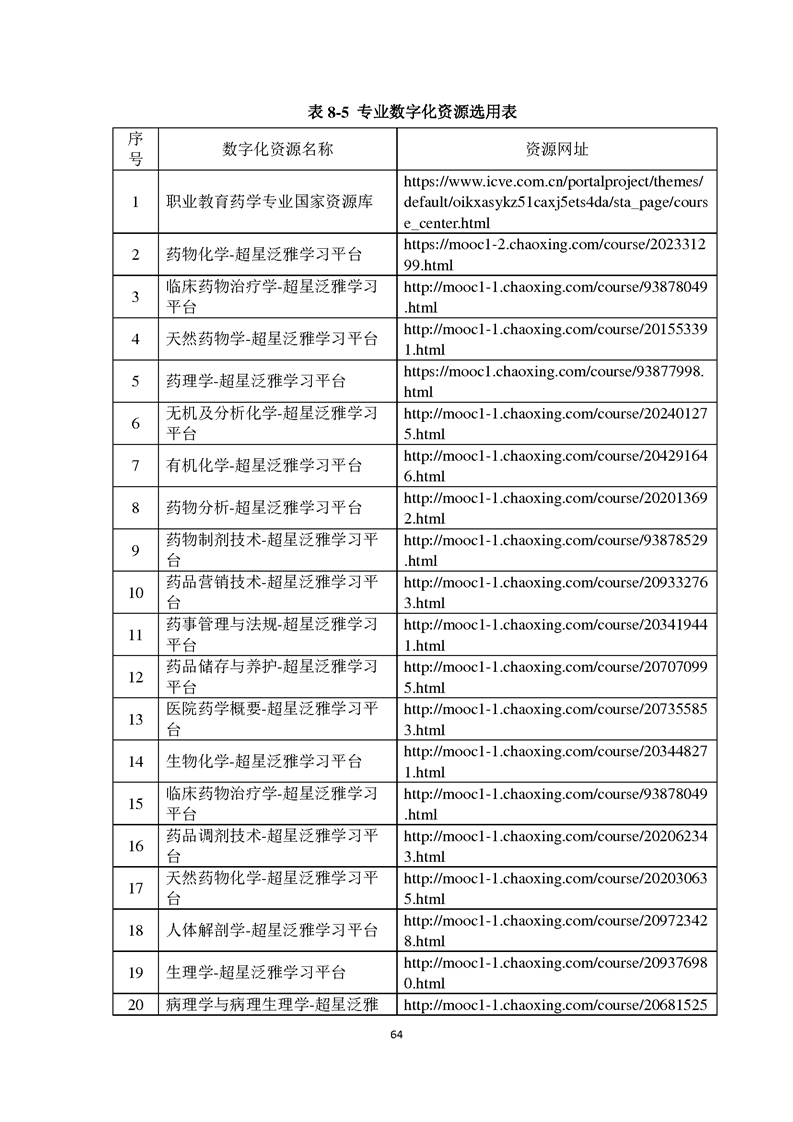 表 8-5 专业数字化资源选用表

| 序号 | 数字化资源名称 | 资源网址 |
|---|---|---|
| 1 | 职业教育药学专业国家资源库 | https://www.icve.com.cn/portalproject/themes/default/oikxasykz51caxj5ets4da/sta_page/course_center.html |
| 2 | 药物化学-超星泛雅学习平台 | https://mooc1-2.chaoxing.com/course/202331299.html |
| 3 | 临床药物治疗学-超星泛雅学习平台 | http://mooc1-1.chaoxing.com/course/93878049.html |
| 4 | 天然药物学-超星泛雅学习平台 | http://mooc1-1.chaoxing.com/course/201553391.html |
| 5 | 药理学-超星泛雅学习平台 | https://mooc1.chaoxing.com/course/93877998.html |
| 6 | 无机及分析化学-超星泛雅学习平台 | http://mooc1-1.chaoxing.com/course/202401275.html |
| 7 | 有机化学-超星泛雅学习平台 | http://mooc1-1.chaoxing.com/course/204291646.html |
| 8 | 药物分析-超星泛雅学习平台 | http://mooc1-1.chaoxing.com/course/202013692.html |
| 9 | 药物制剂技术-超星泛雅学习平台 | http://mooc1-1.chaoxing.com/course/93878529.html |
| 10 | 药品营销技术-超星泛雅学习平台 | http://mooc1-1.chaoxing.com/course/209332763.html |
| 11 | 药事管理与法规-超星泛雅学习平台 | http://mooc1-1.chaoxing.com/course/203419441.html |
| 12 | 药品储存与养护-超星泛雅学习平台 | http://mooc1-1.chaoxing.com/course/207070995.html |
| 13 | 医院药学概要-超星泛雅学习平台 | http://mooc1-1.chaoxing.com/course/207355853.html |
| 14 | 生物化学-超星泛雅学习平台 | http://mooc1-1.chaoxing.com/course/203448271.html |
| 15 | 临床药物治疗学-超星泛雅学习平台 | http://mooc1-1.chaoxing.com/course/93878049.html |
| 16 | 药品调剂技术-超星泛雅学习平台 | http://mooc1-1.chaoxing.com/course/202062343.html |
| 17 | 天然药物化学-超星泛雅学习平台 | http://mooc1-1.chaoxing.com/course/202030635.html |
| 18 | 人体解剖学-超星泛雅学习平台 | http://mooc1-1.chaoxing.com/course/209723428.html |
| 19 | 生理学-超星泛雅学习平台 | http://mooc1-1.chaoxing.com/course/209376980.html |
| 20 | 病理学与病理生理学-超星泛雅 | http://mooc1-1.chaoxing.com/course/20681525 |

64